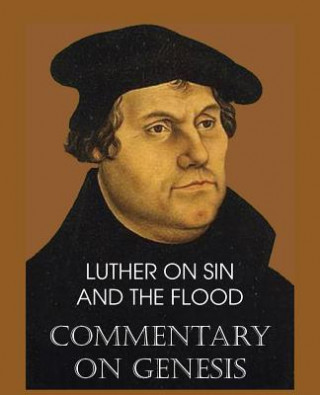 LUTHER ON SIN AND THE FLOOD

COMMENTARY ON GENESIS